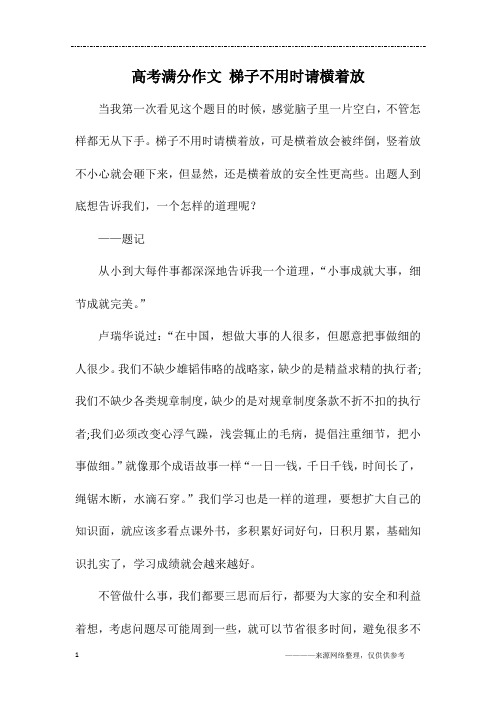 高考满分作文 梯子不用时请横着放

当我第一次看见这个题目的时候，感觉脑子里一片空白，不管怎样都无从下手。梯子不用时请横着放，可是横着放会被绊倒，竖着放不小心就会砸下来，但显然，还是横着放的安全性更高些。出题人到底想告诉我们，一个怎样的道理呢？

——题记

从小到大每件事都深深地告诉我一个道理，“小事成就大事，细节成就完美。”

卢瑞华说过：“在中国，想做大事的人很多，但愿意把事做细的人很少。我们不缺少雄韬伟略的战略家，缺少的是精益求精的执行者;我们不缺少各类规章制度，缺少的是对规章制度条款不折不扣的执行者;我们必须改变心浮气躁，浅尝辄止的毛病，提倡注重细节，把小事做细。”就像那个成语故事一样“一日一钱，千日千钱，时间长了，绳锯木断，水滴石穿。”我们学习也是一样的道理，要想扩大自己的知识面，就应该多看点课外书，多积累好词好句，日积月累，基础知识扎实了，学习成绩就会越来越好。

不管做什么事，我们都要三思而后行，都要为大家的安全和利益着想，考虑问题尽可能周到一些，就可以节省很多时间，避免很多不

1

————来源网络整理，仅供供参考